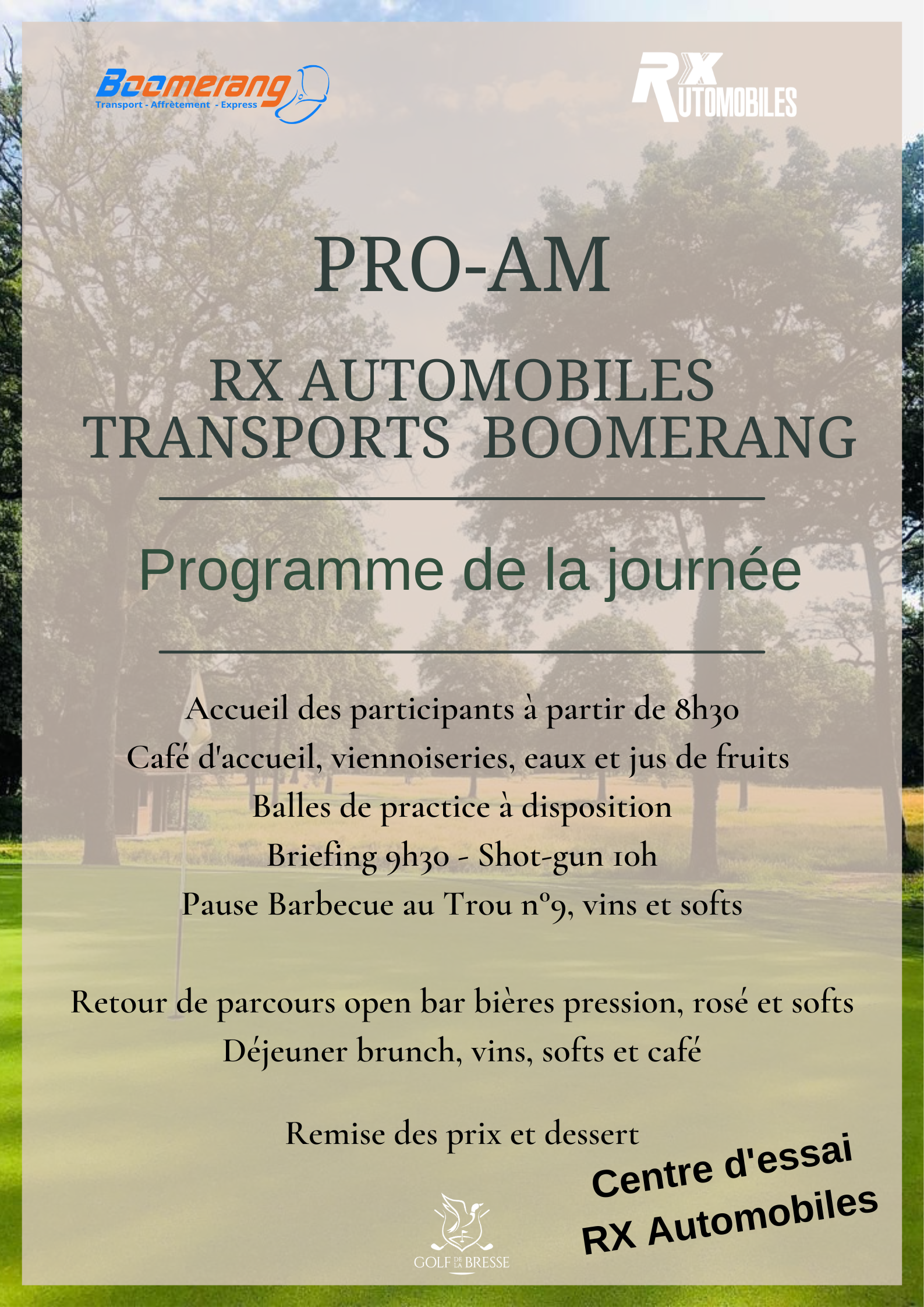 Boomerang
Transport - Affrètement - Express

RX AUTOMOBILES

PRO-AM

RX AUTOMOBILES
TRANSPORTS BOOMERANG

Programme de la journée

Accueil des participants à partir de 8h30
Café d'accueil, viennoiseries, eaux et jus de fruits
Balles de practice à disposition
Briefing 9h30 - Shot-gun 10h
Pause Barbecue au Trou n°9, vins et softs

Retour de parcours open bar bières pression, rosé et softs
Déjeuner brunch, vins, softs et café

Remise des prix et dessert

Centre d'essai
RX Automobiles

GOLF DE LA BRESSE